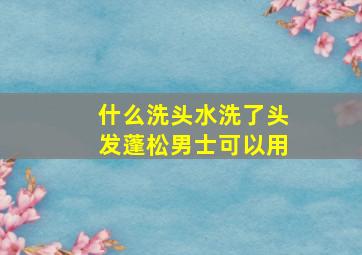 什么洗头水洗了头发蓬松男士可以用